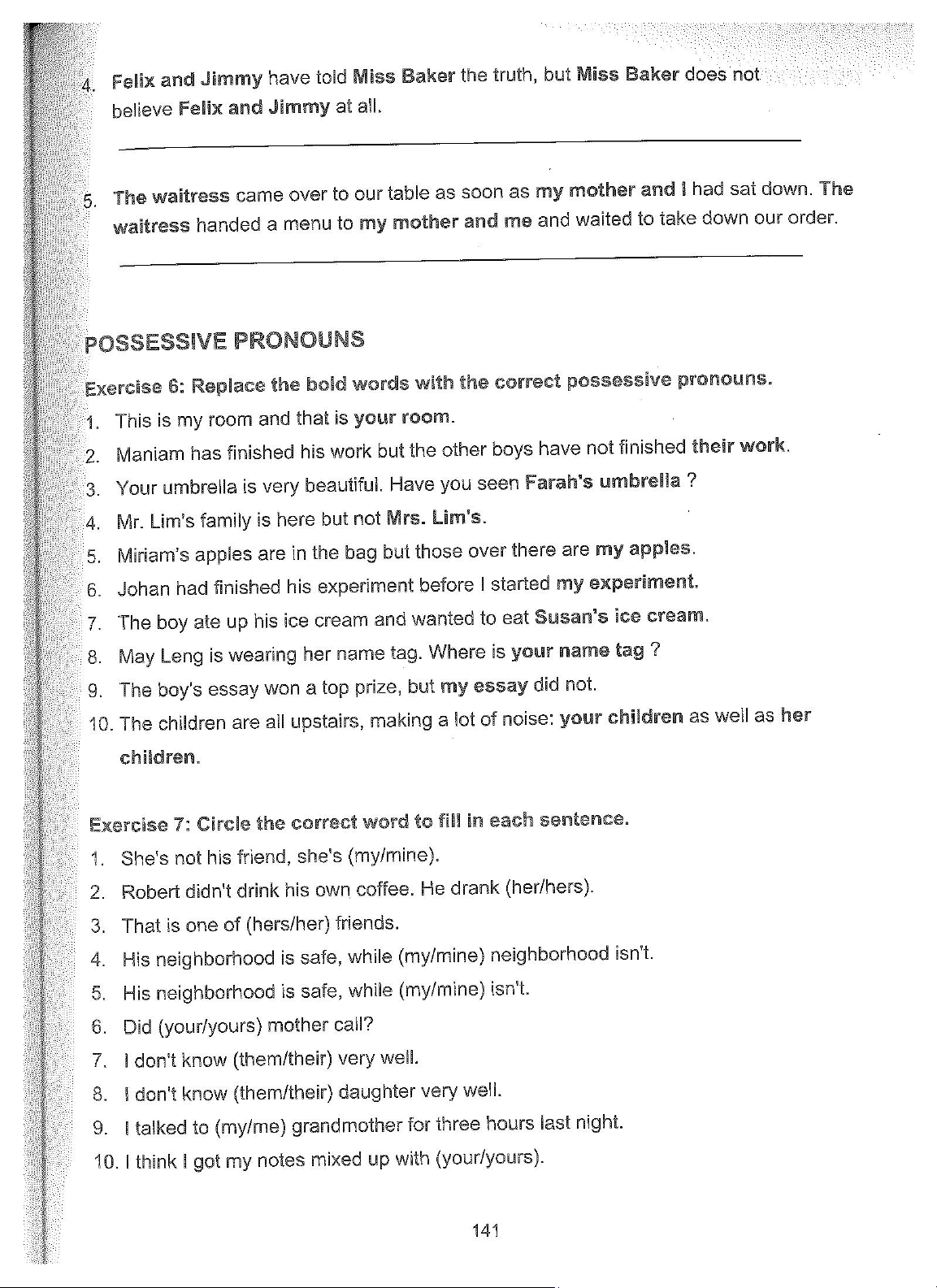 4. Felix and Jimmy have told Miss Baker the truth, but Miss Baker does not believe Felix and Jimmy at all.

5. The waitress came over to our table as soon as my mother and I had sat down. The waitress handed a menu to my mother and me and waited to take down our order.

POSSESSIVE PRONOUNS

Exercise 6: Replace the bold words with the correct possessive pronouns.

1. This is my room and that is your room.
2. Maniam has finished his work but the other boys have not finished their work.
3. Your umbrella is very beautiful. Have you seen Farah's umbrella ?
4. Mr. Lim's family is here but not Mrs. Lim's.
5. Miriam's apples are in the bag but those over there are my apples.
6. Johan had finished his experiment before I started my experiment.
7. The boy ate up his ice cream and wanted to eat Susan's ice cream.
8. May Leng is wearing her name tag. Where is your name tag ?
9. The boy's essay won a top prize, but my essay did not.
10. The children are all upstairs, making a lot of noise: your children as well as her children.

Exercise 7: Circle the correct word to fill in each sentence.

1. She's not his friend, she's (my/mine).
2. Robert didn't drink his own coffee. He drank (her/hers).
3. That is one of (hers/her) friends.
4. His neighborhood is safe, while (my/mine) neighborhood isn't.
5. His neighborhood is safe, while (my/mine) isn't.
6. Did (your/yours) mother call?
7. I don't know (them/their) very well.
8. I don't know (them/their) daughter very well.
9. I talked to (my/me) grandmother for three hours last night.
10. I think I got my notes mixed up with (your/yours).

141